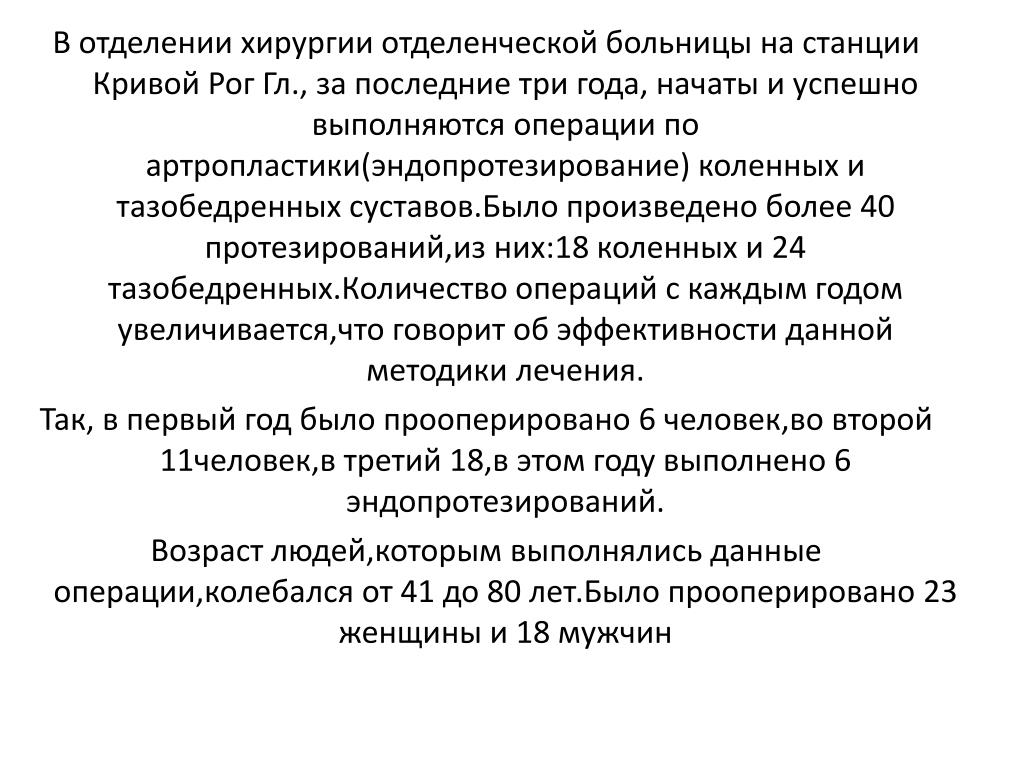 В отделении хирургии отделенческой больницы на станции Кривой Рог Гл., за последние три года, начаты и успешно выполняются операции по артропластики(эндопротезирование) коленных и тазобедренных суставов.Было произведено более 40 протезирований,из них:18 коленных и 24 тазобедренных.Количество операций с каждым годом увеличивается,что говорит об эффективности данной методики лечения.

Так, в первый год было прооперировано 6 человек,во второй 11человек,в третий 18,в этом году выполнено 6 эндопротезирований.

Возраст людей,которым выполнялись данные операции,колебался от 41 до 80 лет.Было прооперировано 23 женщины и 18 мужчин